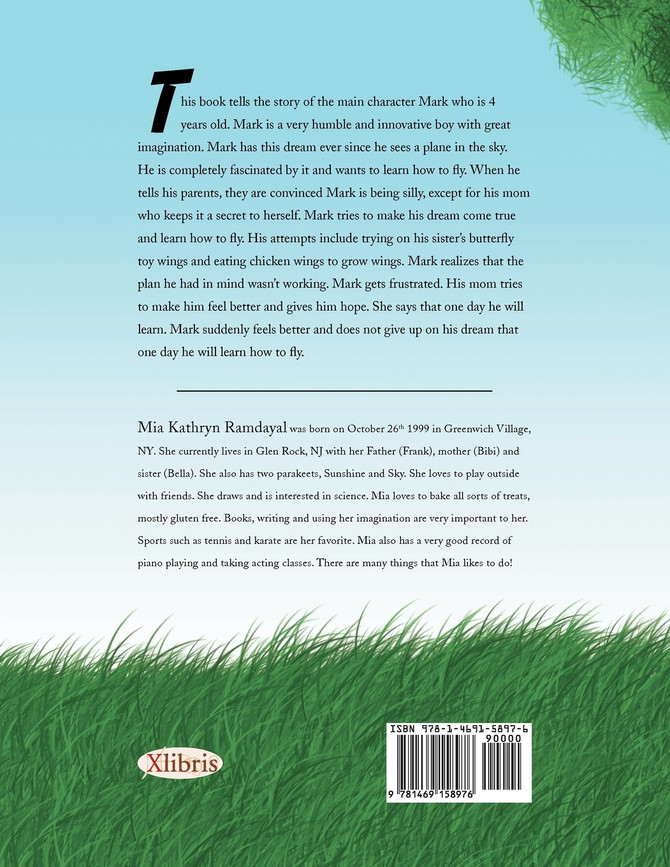 This book tells the story of the main character Mark who is 4 years old. Mark is a very humble and innovative boy with great imagination. Mark has this dream ever since he sees a plane in the sky. He is completely fascinated by it and wants to learn how to fly. When he tells his parents, they are convinced Mark is being silly, except for his mom who keeps it a secret to herself. Mark tries to make his dream come true and learn how to fly. His attempts include trying on his sister's butterfly toy wings and eating chicken wings to grow wings. Mark realizes that the plan he had in mind wasn't working. Mark gets frustrated. His mom tries to make him feel better and gives him hope. She says that one day he will learn. Mark suddenly feels better and does not give up on his dream that one day he will learn how to fly.

Mia Kathryn Ramdayal was born on October 26$^{th}$ 1999 in Greenwich Village, NY. She currently lives in Glen Rock, NJ with her Father (Frank), mother (Bibi) and sister (Bella). She also has two parakeets, Sunshine and Sky. She loves to play outside with friends. She draws and is interested in science. Mia loves to bake all sorts of treats, mostly gluten free. Books, writing and using her imagination are very important to her. Sports such as tennis and karate are her favorite. Mia also has a very good record of piano playing and taking acting classes. There are many things that Mia likes to do!

Xlibris

ISBN 978-1-4691-5897-6
90000
9 781469 158976